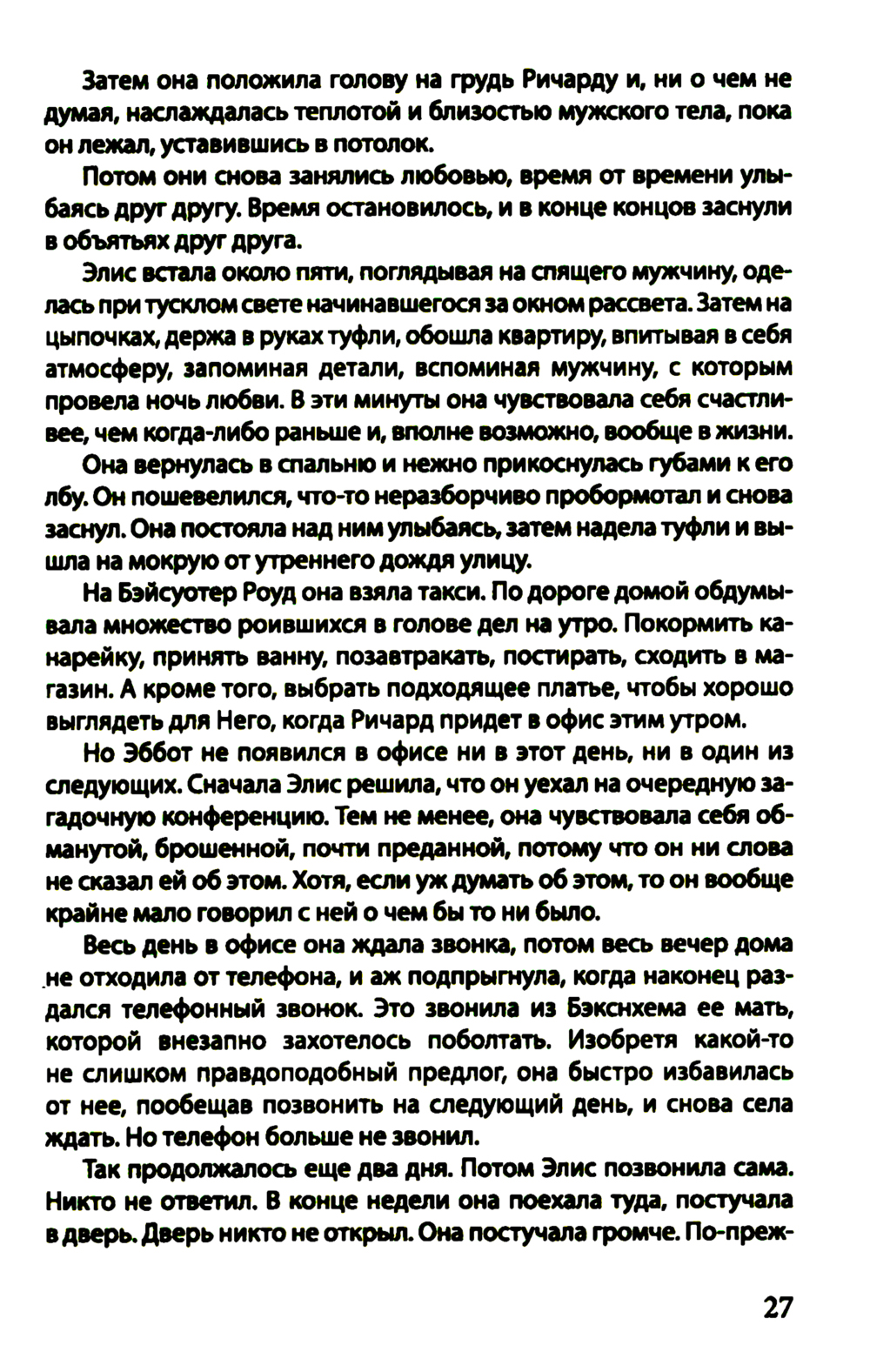 Затем она положила голову на грудь Ричарду и, ни о чем не думая, наслаждалась теплотой и близостью мужского тела, пока он лежал, уставившись в потолок.

Потом они снова занялись любовью, время от времени улыбаясь друг другу. Время остановилось, и в конце концов заснули в объятьях друг друга.

Элис встала около пяти, поглядывая на спящего мужчину, оделась при тусклом свете начинавшегося за окном рассвета. Затем на цыпочках, держа в руках туфли, обошла квартиру, впитывая в себя атмосферу, запоминая детали, вспоминая мужчину, с которым провела ночь любви. В эти минуты она чувствовала себя счастливее, чем когда-либо раньше и, вполне возможно, вообще в жизни.

Она вернулась в спальню и нежно прикоснулась губами к его лбу. Он пошевелился, что-то неразборчиво пробормотал и снова заснул. Она постояла над ним улыбаясь, затем надела туфли и вышла на мокрую от утреннего дождя улицу.

На Бэйсуотер Роуд она взяла такси. По дороге домой обдумывала множество роившихся в голове дел на утро. Покормить канарейку, принять ванну, позавтракать, постирать, сходить в магазин. А кроме того, выбрать подходящее платье, чтобы хорошо выглядеть для Него, когда Ричард придет в офис этим утром.

Но Эббот не появился в офисе ни в этот день, ни в один из следующих. Сначала Элис решила, что он уехал на очередную загадочную конференцию. Тем не менее, она чувствовала себя обманутой, брошенной, почти преданной, потому что он ни слова не сказал ей об этом. Хотя, если уж думать об этом, то он вообще крайне мало говорил с ней о чем бы то ни было.

Весь день в офисе она ждала звонка, потом весь вечер дома не отходила от телефона, и аж подпрыгнула, когда наконец раздался телефонный звонок. Это звонила из Бэкснхема ее мать, которой внезапно захотелось поболтать. Изобретя какой-то не слишком правдоподобный предлог, она быстро избавилась от нее, пообещав позвонить на следующий день, и снова села ждать. Но телефон больше не звонил.

Так продолжалось еще два дня. Потом Элис позвонила сама. Никто не ответил. В конце недели она поехала туда, постучала в дверь. Дверь никто не открыл. Она постучала громче. По-преж-

27